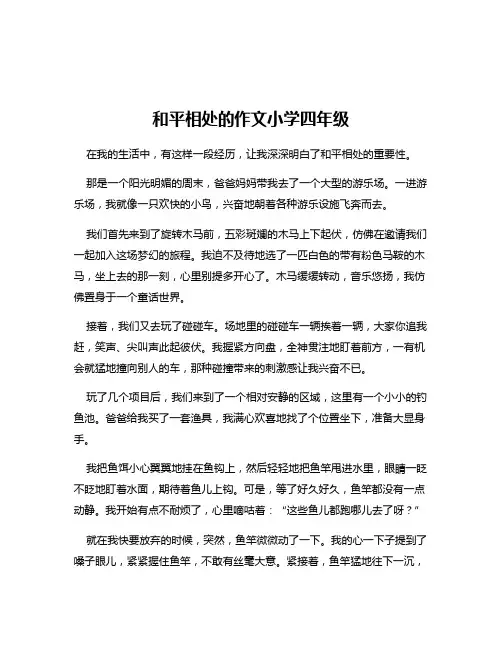 和平相处的作文小学四年级

在我的生活中，有这样一段经历，让我深深明白了和平相处的重要性。

那是一个阳光明媚的周末，爸爸妈妈带我去了一个大型的游乐场。一进游乐场，我就像一只欢快的小鸟，兴奋地朝着各种游乐设施飞奔而去。

我们首先来到了旋转木马前，五彩斑斓的木马上下起伏，仿佛在邀请我们一起加入这场梦幻的旅程。我迫不及待地选了一匹白色的带有粉色马鞍的木马，坐上去的那一刻，心里别提多开心了。木马缓缓转动，音乐悠扬，我仿佛置身于一个童话世界。

接着，我们又去玩了碰碰车。场地里的碰碰车一辆挨着一辆，大家你追我赶，笑声、尖叫声此起彼伏。我握紧方向盘，全神贯注地盯着前方，一有机会就猛地撞向别人的车，那种碰撞带来的刺激感让我兴奋不已。

玩了几个项目后，我们来到了一个相对安静的区域，这里有一个小小的钓鱼池。爸爸给我买了一套渔具，我满心欢喜地找了个位置坐下，准备大显身手。

我把鱼饵小心翼翼地挂在鱼钩上，然后轻轻地把鱼竿甩进水里，眼睛一眨不眨地盯着水面，期待着鱼儿上钩。可是，等了好久好久，鱼竿都没有一点动静。我开始有点不耐烦了，心里嘀咕着：“这些鱼儿都跑哪儿去了呀？”

就在我快要放弃的时候，突然，鱼竿微微动了一下。我的心一下子提到了嗓子眼儿，紧紧握住鱼竿，不敢有丝毫大意。紧接着，鱼竿猛地往下一沉，